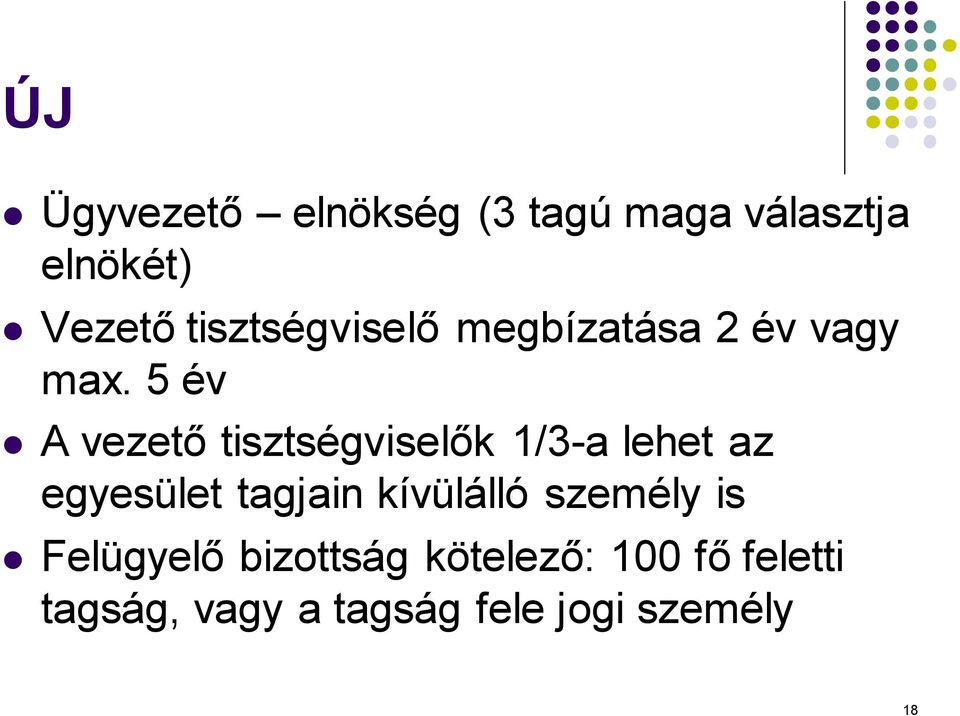 ÚJ

- Ügyvezető – elnökség (3 tagú maga választja elnökét)
- Vezető tisztségviselő megbízatása 2 év vagy max. 5 év
- A vezető tisztségviselők 1/3-a lehet az egyesület tagjain kívülálló személy is
- Felügyelő bizottság kötelező: 100 fő feletti tagság, vagy a tagság fele jogi személy

18